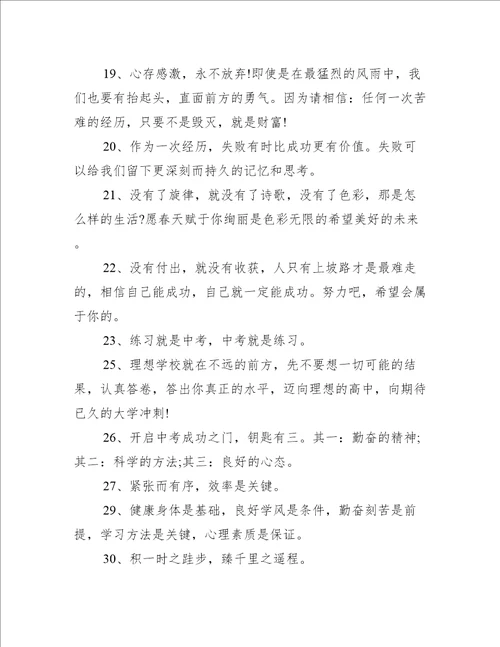 19、心存感激，永不放弃!即使是在最猛烈的风雨中，我们也要有抬起头，直面前方的勇气。因为请相信：任何一次苦难的经历，只要不是毁灭，就是财富!

20、作为一次经历，失败有时比成功更有价值。失败可以给我们留下更深刻而持久的记忆和思考。

21、没有了旋律，就没有了诗歌，没有了色彩，那是怎么样的生活?愿春天赋于你绚丽是色彩无限的希望美好的未来。

22、没有付出，就没有收获，人只有上坡路才是最难走的，相信自己能成功，自己就一定能成功。努力吧，希望会属于你的。

23、练习就是中考，中考就是练习。

25、理想学校就在不远的前方，先不要想一切可能的结果，认真答卷，答出你真正的水平，迈向理想的高中，向期待已久的大学冲刺!

26、开启中考成功之门，钥匙有三。其一：勤奋的精神;其二：科学的方法;其三：良好的心态。

27、紧张而有序，效率是关键。

29、健康身体是基础，良好学风是条件，勤奋刻苦是前提，学习方法是关键，心理素质是保证。

30、积一时之跬步，臻千里之遥程。